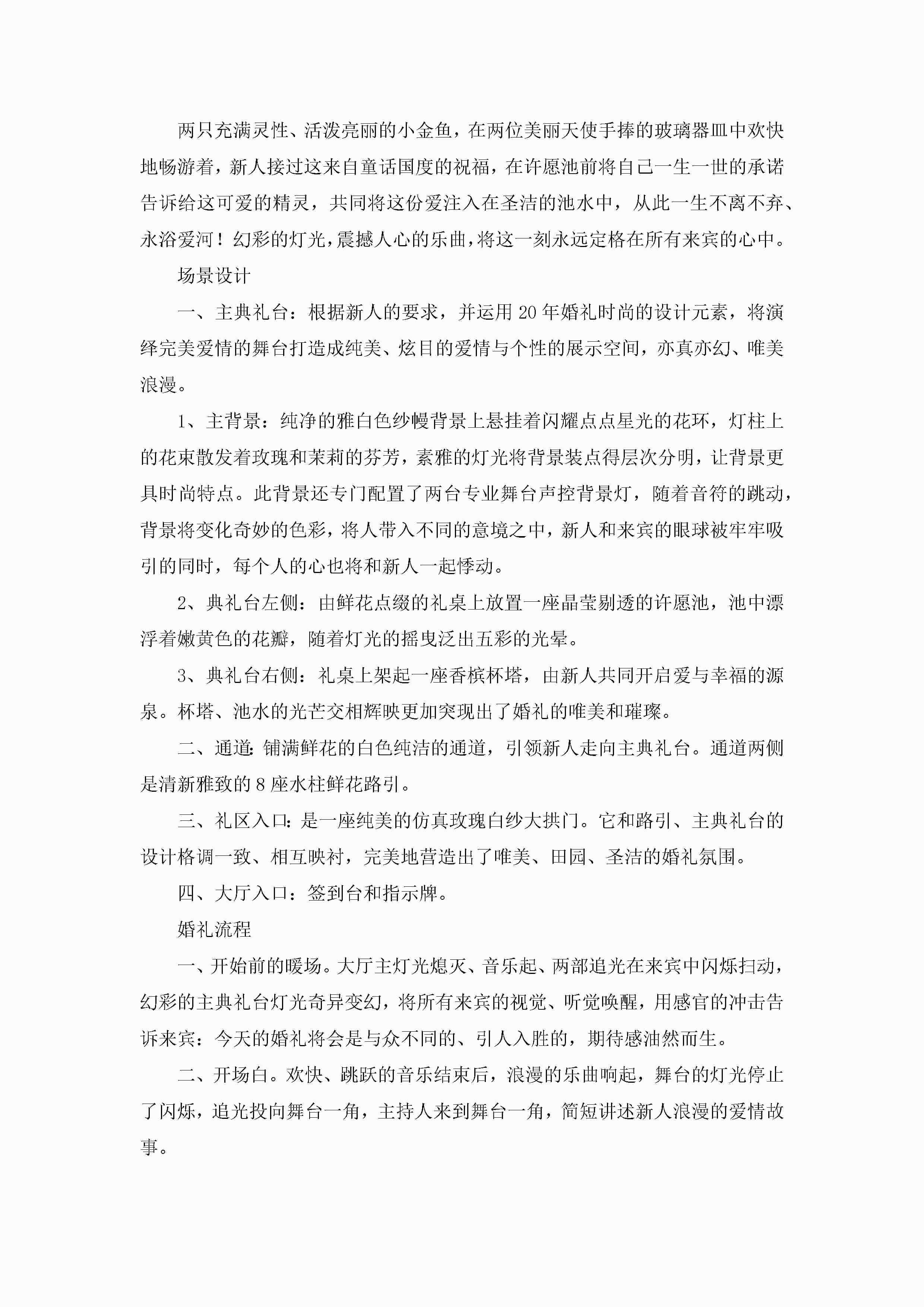 两只充满灵性、活泼亮丽的小金鱼，在两位美丽天使手捧的玻璃器皿中欢快地畅游着，新人接过这来自童话国度的祝福，在许愿池前将自己一生一世的承诺告诉给这可爱的精灵，共同将这份爱注入在圣洁的池水中，从此一生不离不弃、永浴爱河！幻彩的灯光，震撼人心的乐曲，将这一刻永远定格在所有来宾的心中。

场景设计

一、主典礼台：根据新人的要求，并运用20年婚礼时尚的设计元素，将演绎完美爱情的舞台打造成纯美、炫目的爱情与个性的展示空间，亦真亦幻、唯美浪漫。

1、主背景：纯净的雅白色纱幔背景上悬挂着闪耀点点星光的花环，灯柱上的花束散发着玫瑰和茉莉的芬芳，素雅的灯光将背景装点得层次分明，让背景更具时尚特点。此背景还专门配置了两台专业舞台声控背景灯，随着音符的跳动，背景将变化奇妙的色彩，将人带入不同的意境之中，新人和来宾的眼球被牢牢吸引的同时，每个人的心也将和新人一起悸动。

2、典礼台左侧：由鲜花点缀的礼桌上放置一座晶莹剔透的许愿池，池中漂浮着嫩黄色的花瓣，随着灯光的摇曳泛出五彩的光晕。

3、典礼台右侧：礼桌上架起一座香槟杯塔，由新人共同开启爱与幸福的源泉。杯塔、池水的光芒交相辉映更加突现出了婚礼的唯美和璀璨。

二、通道：铺满鲜花的白色纯洁的通道，引领新人走向主典礼台。通道两侧是清新雅致的8座水柱鲜花路引。

三、礼区入口：是一座纯美的仿真玫瑰白纱大拱门。它和路引、主典礼台的设计格调一致、相互映衬，完美地营造出了唯美、田园、圣洁的婚礼氛围。

四、大厅入口：签到台和指示牌。

婚礼流程

一、开始前的暖场。大厅主灯光熄灭、音乐起、两部追光在来宾中闪烁扫动，幻彩的主典礼台灯光奇异变幻，将所有来宾的视觉、听觉唤醒，用感官的冲击告诉来宾：今天的婚礼将会是与众不同的、引人入胜的，期待感油然而生。

二、开场白。欢快、跳跃的音乐结束后，浪漫的乐曲响起，舞台的灯光停止了闪烁，追光投向舞台一角，主持人来到舞台一角，简短讲述新人浪漫的爱情故事。